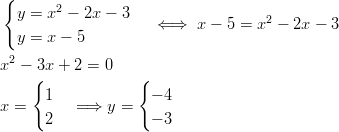 $\begin{cases} y = x^2 - 2x - 3 \\ y = x - 5 \end{cases} \iff x - 5 = x^2 - 2x - 3$

$x^2 - 3x + 2 = 0$

$x = \begin{cases} 1 \\ 2 \end{cases} \implies y = \begin{cases} -4 \\ -3 \end{cases}$